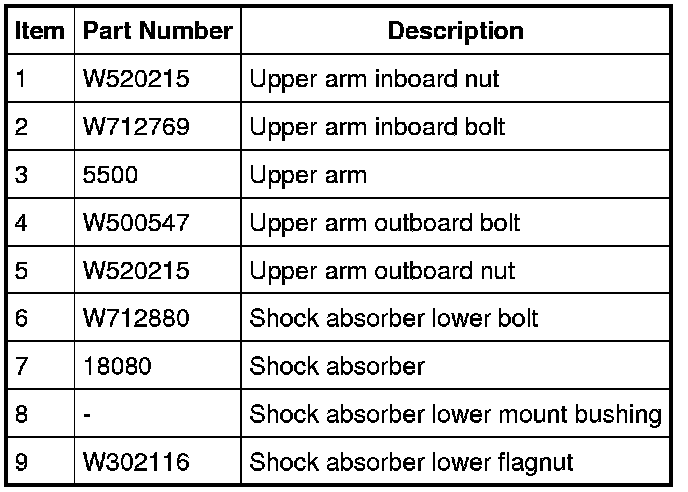 | Item | Part Number | Description |
|---|---|---|
| 1 | W520215 | Upper arm inboard nut |
| 2 | W712769 | Upper arm inboard bolt |
| 3 | 5500 | Upper arm |
| 4 | W500547 | Upper arm outboard bolt |
| 5 | W520215 | Upper arm outboard nut |
| 6 | W712880 | Shock absorber lower bolt |
| 7 | 18080 | Shock absorber |
| 8 | - | Shock absorber lower mount bushing |
| 9 | W302116 | Shock absorber lower flagnut |